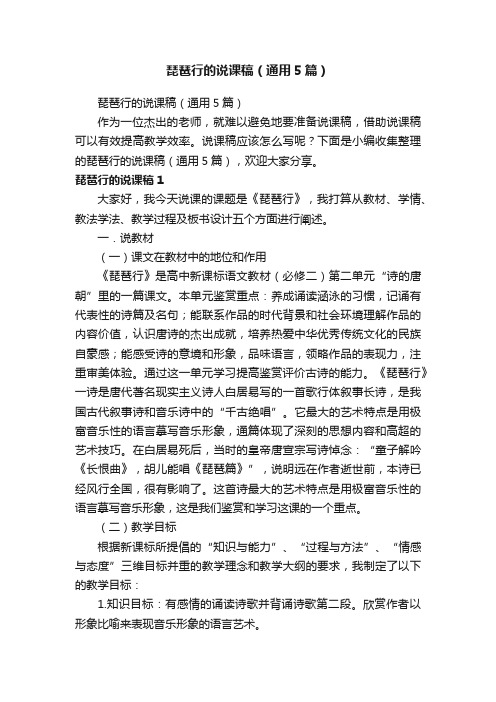 琵琶行的说课稿（通用5篇）

琵琶行的说课稿（通用5篇）

作为一位杰出的老师，就难以避免地要准备说课稿，借助说课稿可以有效提高教学效率。说课稿应该怎么写呢？下面是小编收集整理的琵琶行的说课稿（通用5篇），欢迎大家分享。

琵琶行的说课稿1

大家好，我今天说课的课题是《琵琶行》，我打算从教材、学情、教法学法、教学过程及板书设计五个方面进行阐述。

一．说教材

（一）课文在教材中的地位和作用

《琵琶行》是高中新课标语文教材（必修二）第二单元“诗的唐朝”里的一篇课文。本单元鉴赏重点：养成诵读涵泳的习惯，记诵有代表性的诗篇及名句；能联系作品的时代背景和社会环境理解作品的内容价值，认识唐诗的杰出成就，培养热爱中华优秀传统文化的民族自豪感；能感受诗的意境和形象，品味语言，领略作品的表现力，注重审美体验。通过这一单元学习提高鉴赏评价古诗的能力。《琵琶行》一诗是唐代著名现实主义诗人白居易写的一首歌行体叙事长诗，是我国古代叙事诗和音乐诗中的“千古绝唱”。它最大的艺术特点是用极富音乐性的语言摹写音乐形象，通篇体现了深刻的思想内容和高超的艺术技巧。在白居易死后，当时的皇帝唐宣宗写诗悼念：“童子解吟《长恨曲》，胡儿能唱《琵琶篇》”，说明远在作者逝世前，本诗已经风行全国，很有影响了。这首诗最大的艺术特点是用极富音乐性的语言摹写音乐形象，这是我们鉴赏和学习这课的一个重点。

（二）教学目标

根据新课标所提倡的“知识与能力”、“过程与方法”、“情感与态度”三维目标并重的教学理念和教学大纲的要求，我制定了以下的教学目标：

1.知识目标：有感情的诵读诗歌并背诵诗歌第二段。欣赏作者以形象比喻来表现音乐形象的语言艺术。